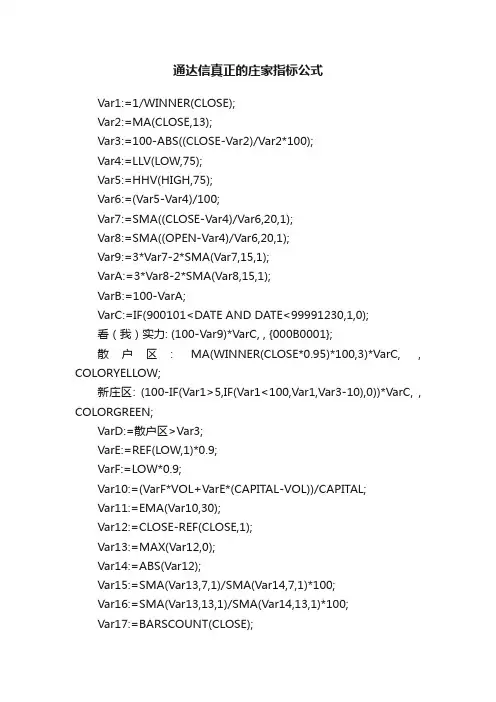 通达信真正的庄家指标公式

Var1:=1/WINNER(CLOSE);
Var2:=MA(CLOSE,13);
Var3:=100-ABS((CLOSE-Var2)/Var2*100);
Var4:=LLV(LOW,75);
Var5:=HHV(HIGH,75);
Var6:=(Var5-Var4)/100;
Var7:=SMA((CLOSE-Var4)/Var6,20,1);
Var8:=SMA((OPEN-Var4)/Var6,20,1);
Var9:=3*Var7-2*SMA(Var7,15,1);
VarA:=3*Var8-2*SMA(Var8,15,1);
VarB:=100-VarA;
VarC:=IF(900101<DATE AND DATE<99991230,1,0);
看（我）实力: (100-Var9)*VarC, , {000B0001};
散户区: MA(WINNER(CLOSE*0.95)*100,3)*VarC, , COLORYELLOW;
新庄区: (100-IF(Var1>5,IF(Var1<100,Var1,Var3-10),0))*VarC, , COLORGREEN;
VarD:=散户区>Var3;
VarE:=REF(LOW,1)*0.9;
VarF:=LOW*0.9;
Var10:=(VarF*VOL+VarE*(CAPITAL-VOL))/CAPITAL;
Var11:=EMA(Var10,30);
Var12:=CLOSE-REF(CLOSE,1);
Var13:=MAX(Var12,0);
Var14:=ABS(Var12);
Var15:=SMA(Var13,7,1)/SMA(Var14,7,1)*100;
Var16:=SMA(Var13,13,1)/SMA(Var14,13,1)*100;
Var17:=BARSCOUNT(CLOSE);